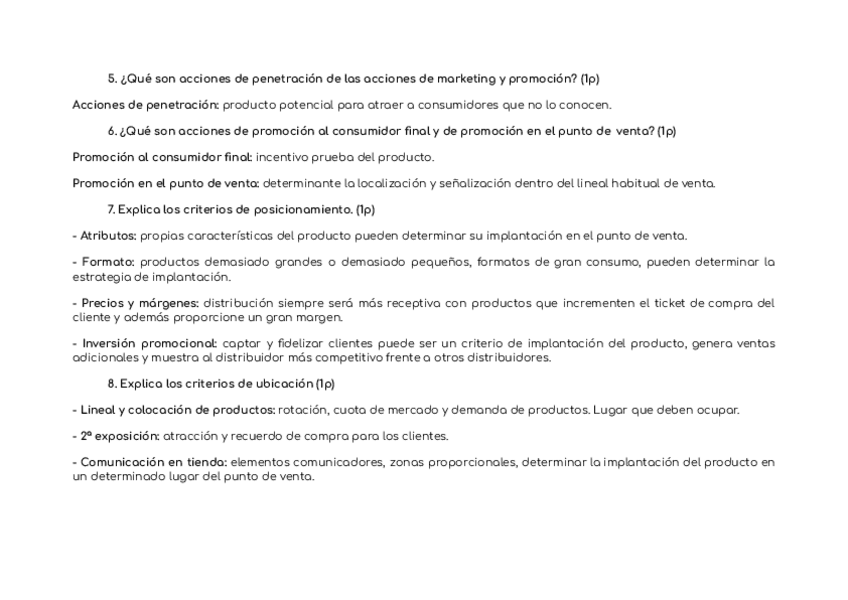 5. ¿Qué son acciones de penetración de las acciones de marketing y promoción? (1p)

Acciones de penetración: producto potencial para atraer a consumidores que no lo conocen.

6. ¿Qué son acciones de promoción al consumidor final y de promoción en el punto de venta? (1p)

Promoción al consumidor final: incentivo prueba del producto.

Promoción en el punto de venta: determinante la localización y señalización dentro del lineal habitual de venta.

7. Explica los criterios de posicionamiento. (1p)

- Atributos: propias características del producto pueden determinar su implantación en el punto de venta.

- Formato: productos demasiado grandes o demasiado pequeños, formatos de gran consumo, pueden determinar la estrategia de implantación.

- Precios y márgenes: distribución siempre será más receptiva con productos que incrementen el ticket de compra del cliente y además proporcione un gran margen.

- Inversión promocional: captar y fidelizar clientes puede ser un criterio de implantación del producto, genera ventas adicionales y muestra al distribuidor más competitivo frente a otros distribuidores.

8. Explica los criterios de ubicación (1p)

- Lineal y colocación de productos: rotación, cuota de mercado y demanda de productos. Lugar que deben ocupar.

- 2ª exposición: atracción y recuerdo de compra para los clientes.

- Comunicación en tienda: elementos comunicadores, zonas proporcionales, determinar la implantación del producto en un determinado lugar del punto de venta.